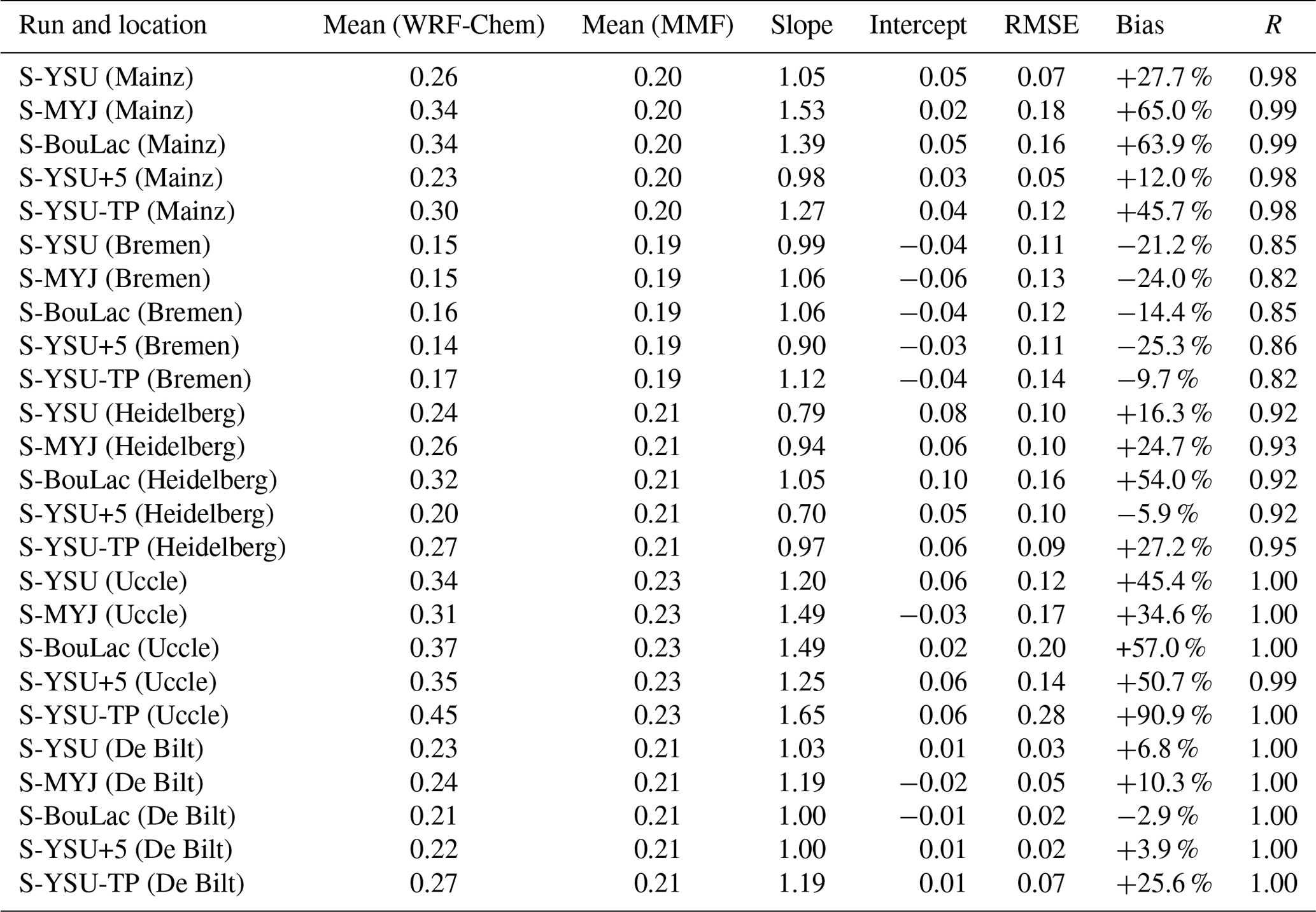 | Run and location | Mean (WRF-Chem) | Mean (MMF) | Slope | Intercept | RMSE | Bias | $R$ |
|---|---|---|---|---|---|---|---|
| S-YSU (Mainz) | 0.26 | 0.20 | 1.05 | 0.05 | 0.07 | +27.7 % | 0.98 |
| S-MYJ (Mainz) | 0.34 | 0.20 | 1.53 | 0.02 | 0.18 | +65.0 % | 0.99 |
| S-BouLac (Mainz) | 0.34 | 0.20 | 1.39 | 0.05 | 0.16 | +63.9 % | 0.99 |
| S-YSU+5 (Mainz) | 0.23 | 0.20 | 0.98 | 0.03 | 0.05 | +12.0 % | 0.98 |
| S-YSU-TP (Mainz) | 0.30 | 0.20 | 1.27 | 0.04 | 0.12 | +45.7 % | 0.98 |
| S-YSU (Bremen) | 0.15 | 0.19 | 0.99 | −0.04 | 0.11 | −21.2 % | 0.85 |
| S-MYJ (Bremen) | 0.15 | 0.19 | 1.06 | −0.06 | 0.13 | −24.0 % | 0.82 |
| S-BouLac (Bremen) | 0.16 | 0.19 | 1.06 | −0.04 | 0.12 | −14.4 % | 0.85 |
| S-YSU+5 (Bremen) | 0.14 | 0.19 | 0.90 | −0.03 | 0.11 | −25.3 % | 0.86 |
| S-YSU-TP (Bremen) | 0.17 | 0.19 | 1.12 | −0.04 | 0.14 | −9.7 % | 0.82 |
| S-YSU (Heidelberg) | 0.24 | 0.21 | 0.79 | 0.08 | 0.10 | +16.3 % | 0.92 |
| S-MYJ (Heidelberg) | 0.26 | 0.21 | 0.94 | 0.06 | 0.10 | +24.7 % | 0.93 |
| S-BouLac (Heidelberg) | 0.32 | 0.21 | 1.05 | 0.10 | 0.16 | +54.0 % | 0.92 |
| S-YSU+5 (Heidelberg) | 0.20 | 0.21 | 0.70 | 0.05 | 0.10 | −5.9 % | 0.92 |
| S-YSU-TP (Heidelberg) | 0.27 | 0.21 | 0.97 | 0.06 | 0.09 | +27.2 % | 0.95 |
| S-YSU (Uccle) | 0.34 | 0.23 | 1.20 | 0.06 | 0.12 | +45.4 % | 1.00 |
| S-MYJ (Uccle) | 0.31 | 0.23 | 1.49 | −0.03 | 0.17 | +34.6 % | 1.00 |
| S-BouLac (Uccle) | 0.37 | 0.23 | 1.49 | 0.02 | 0.20 | +57.0 % | 1.00 |
| S-YSU+5 (Uccle) | 0.35 | 0.23 | 1.25 | 0.06 | 0.14 | +50.7 % | 0.99 |
| S-YSU-TP (Uccle) | 0.45 | 0.23 | 1.65 | 0.06 | 0.28 | +90.9 % | 1.00 |
| S-YSU (De Bilt) | 0.23 | 0.21 | 1.03 | 0.01 | 0.03 | +6.8 % | 1.00 |
| S-MYJ (De Bilt) | 0.24 | 0.21 | 1.19 | −0.02 | 0.05 | +10.3 % | 1.00 |
| S-BouLac (De Bilt) | 0.21 | 0.21 | 1.00 | −0.01 | 0.02 | −2.9 % | 1.00 |
| S-YSU+5 (De Bilt) | 0.22 | 0.21 | 1.00 | 0.01 | 0.02 | +3.9 % | 1.00 |
| S-YSU-TP (De Bilt) | 0.27 | 0.21 | 1.19 | 0.01 | 0.07 | +25.6 % | 1.00 |